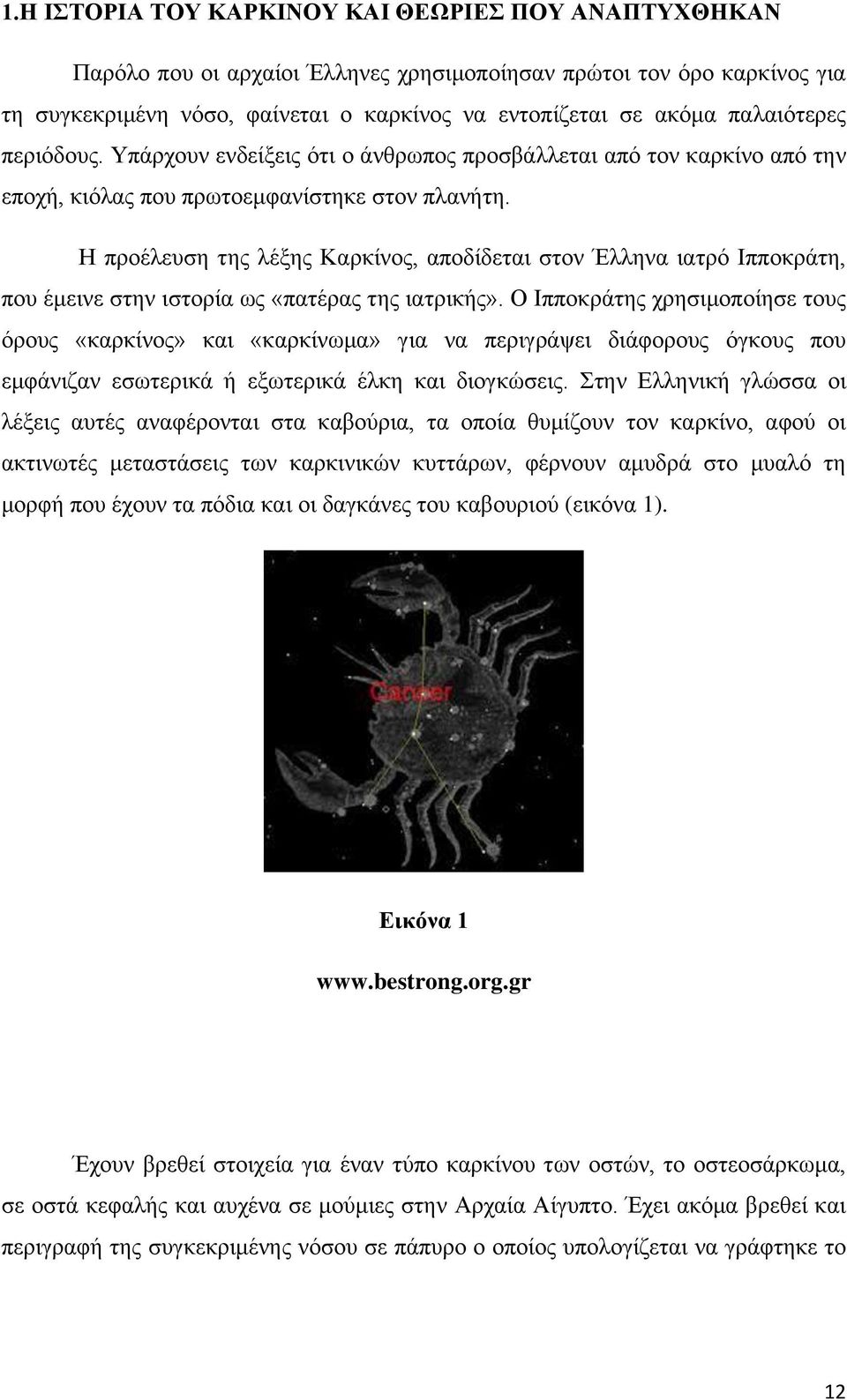 1.Η ΙΣΤΟΡΙΑ ΤΟΥ ΚΑΡΚΙΝΟΥ ΚΑΙ ΘΕΩΡΙΕΣ ΠΟΥ ΑΝΑΠΤΥΧΘΗΚΑΝ

Παρόλο που οι αρχαίοι Έλληνες χρησιμοποίησαν πρώτοι τον όρο καρκίνος για τη συγκεκριμένη νόσο, φαίνεται ο καρκίνος να εντοπίζεται σε ακόμα παλαιότερες περιόδους. Υπάρχουν ενδείξεις ότι ο άνθρωπος προσβάλλεται από τον καρκίνο από την εποχή, κιόλας που πρωτοεμφανίστηκε στον πλανήτη.

Η προέλευση της λέξης Καρκίνος, αποδίδεται στον Έλληνα ιατρό Ιπποκράτη, που έμεινε στην ιστορία ως «πατέρας της ιατρικής». Ο Ιπποκράτης χρησιμοποίησε τους όρους «καρκίνος» και «καρκίνωμα» για να περιγράψει διάφορους όγκους που εμφάνιζαν εσωτερικά ή εξωτερικά έλκη και διογκώσεις. Στην Ελληνική γλώσσα οι λέξεις αυτές αναφέρονται στα καβούρια, τα οποία θυμίζουν τον καρκίνο, αφού οι ακτινωτές μεταστάσεις των καρκινικών κυττάρων, φέρνουν αμυδρά στο μυαλό τη μορφή που έχουν τα πόδια και οι δαγκάνες του καβουριού (εικόνα 1).

Cancer

Εικόνα 1

www.bestrong.org.gr

Έχουν βρεθεί στοιχεία για έναν τύπο καρκίνου των οστών, το οστεοσάρκωμα, σε οστά κεφαλής και αυχένα σε μούμιες στην Αρχαία Αίγυπτο. Έχει ακόμα βρεθεί και περιγραφή της συγκεκριμένης νόσου σε πάπυρο ο οποίος υπολογίζεται να γράφτηκε το

12